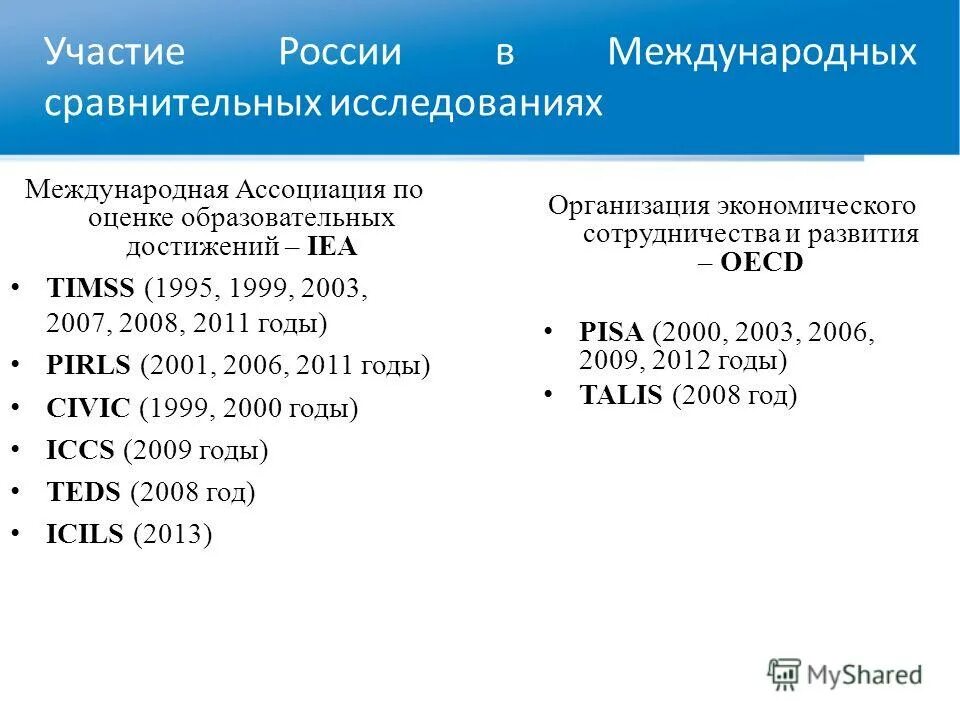 Участие России в Международных сравнительных исследованиях

Международная Ассоциация по оценке образовательных достижений – IEA

• TIMSS (1995, 1999, 2003, 2007, 2008, 2011 годы)
• PIRLS (2001, 2006, 2011 годы)
• CIVIC (1999, 2000 годы)
• ICCS (2009 годы)
• TEDS (2008 год)
• ICILS (2013)

Организация экономического сотрудничества и развития – OECD

• PISA (2000, 2003, 2006, 2009, 2012 годы)
• TALIS (2008 год)

MyShared